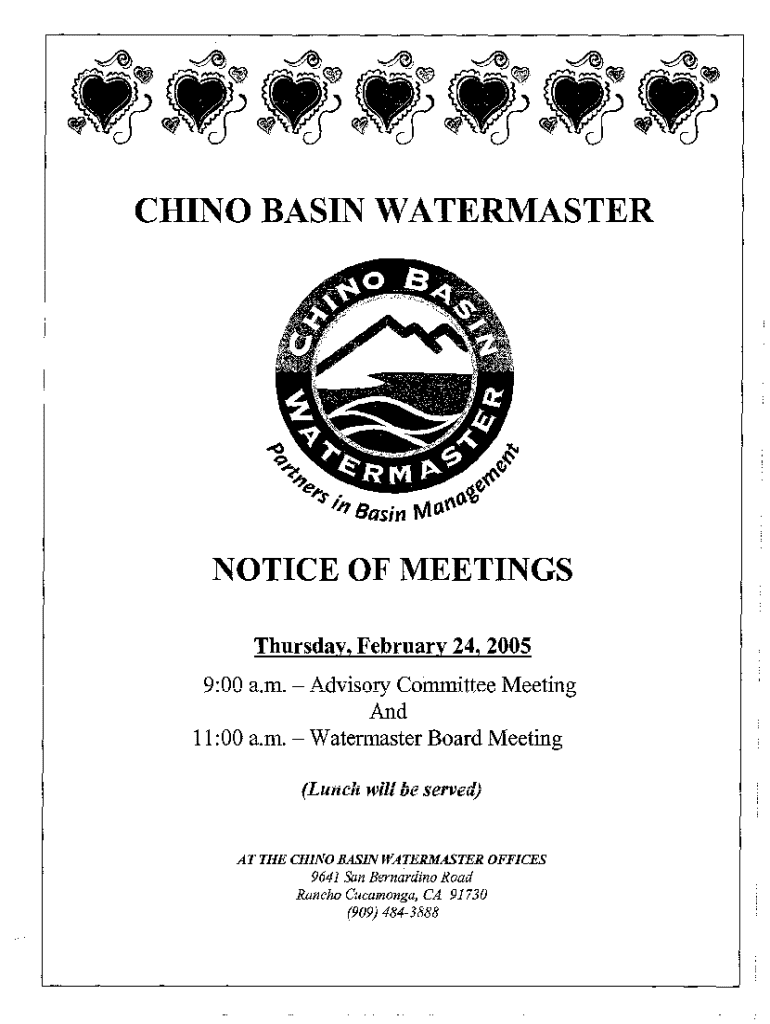 CHINO BASIN WATERMASTER

CHINO BASIN WATERMASTER
Partners in Basin Management

NOTICE OF MEETINGS

Thursday, February 24, 2005

9:00 a.m. – Advisory Committee Meeting
And
11:00 a.m. – Watermaster Board Meeting

(Lunch will be served)

AT THE CHINO BASIN WATERMASTER OFFICES
9641 San Bernardino Road
Rancho Cucamonga, CA 91730
(909) 484-3888